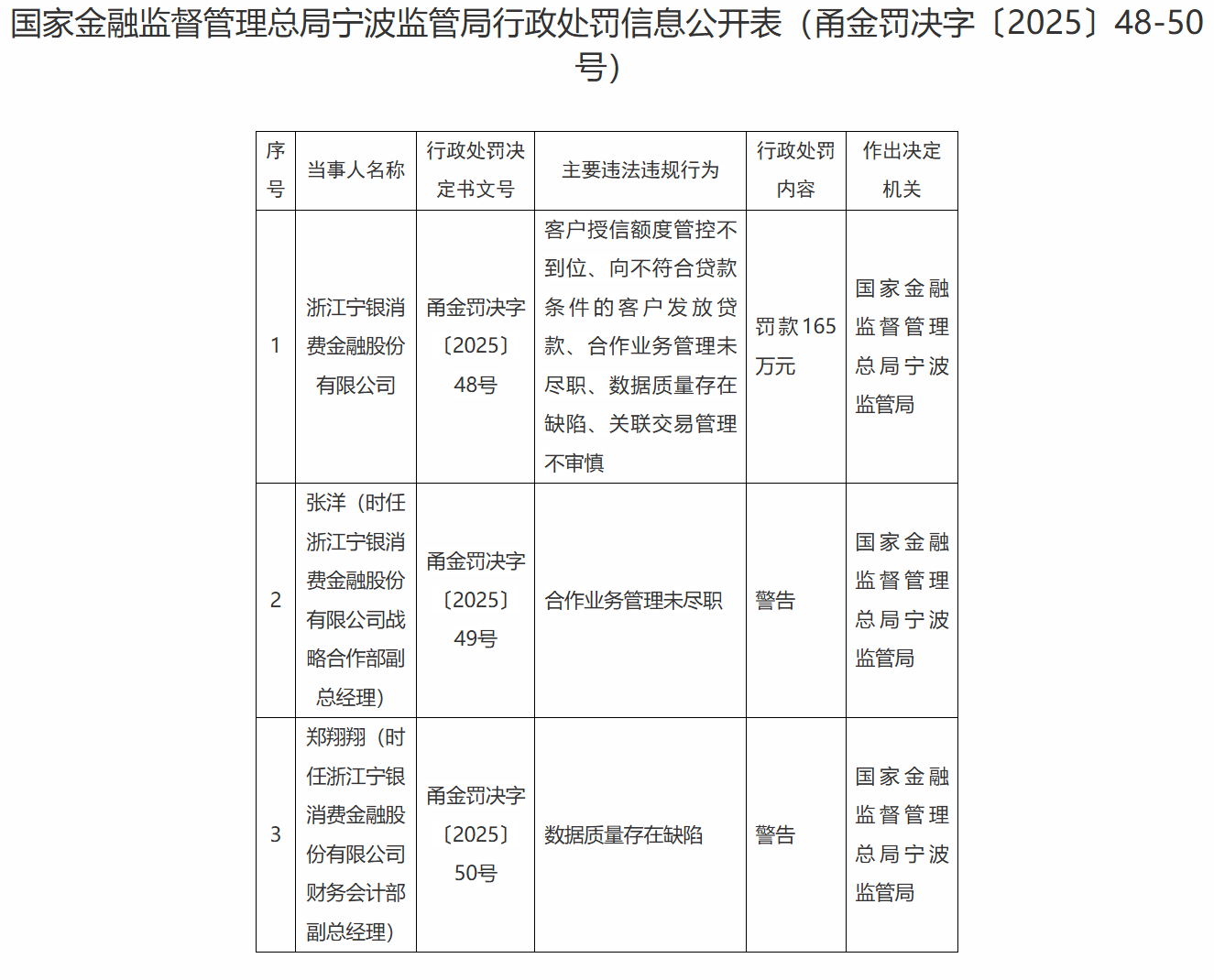 国家金融监督管理总局宁波监管局行政处罚信息公开表（甬金罚决字〔2025〕48-50号）

| 序号 | 当事人名称 | 行政处罚决定书文号 | 主要违法违规行为 | 行政处罚内容 | 作出决定机关 |
|---|---|---|---|---|---|
| 1 | 浙江宁银消费金融股份有限公司 | 甬金罚决字〔2025〕48号 | 客户授信额度管控不到位、向不符合贷款条件的客户发放贷款、合作业务管理未尽职、数据质量存在缺陷、关联交易管理不审慎 | 罚款165万元 | 国家金融监督管理总局宁波监管局 |
| 2 | 张洋（时任浙江宁银消费金融股份有限公司战略合作部副总经理） | 甬金罚决字〔2025〕49号 | 合作业务管理未尽职 | 警告 | 国家金融监督管理总局宁波监管局 |
| 3 | 郑翔翔（时任浙江宁银消费金融股份有限公司财务会计部副总经理） | 甬金罚决字〔2025〕50号 | 数据质量存在缺陷 | 警告 | 国家金融监督管理总局宁波监管局 |